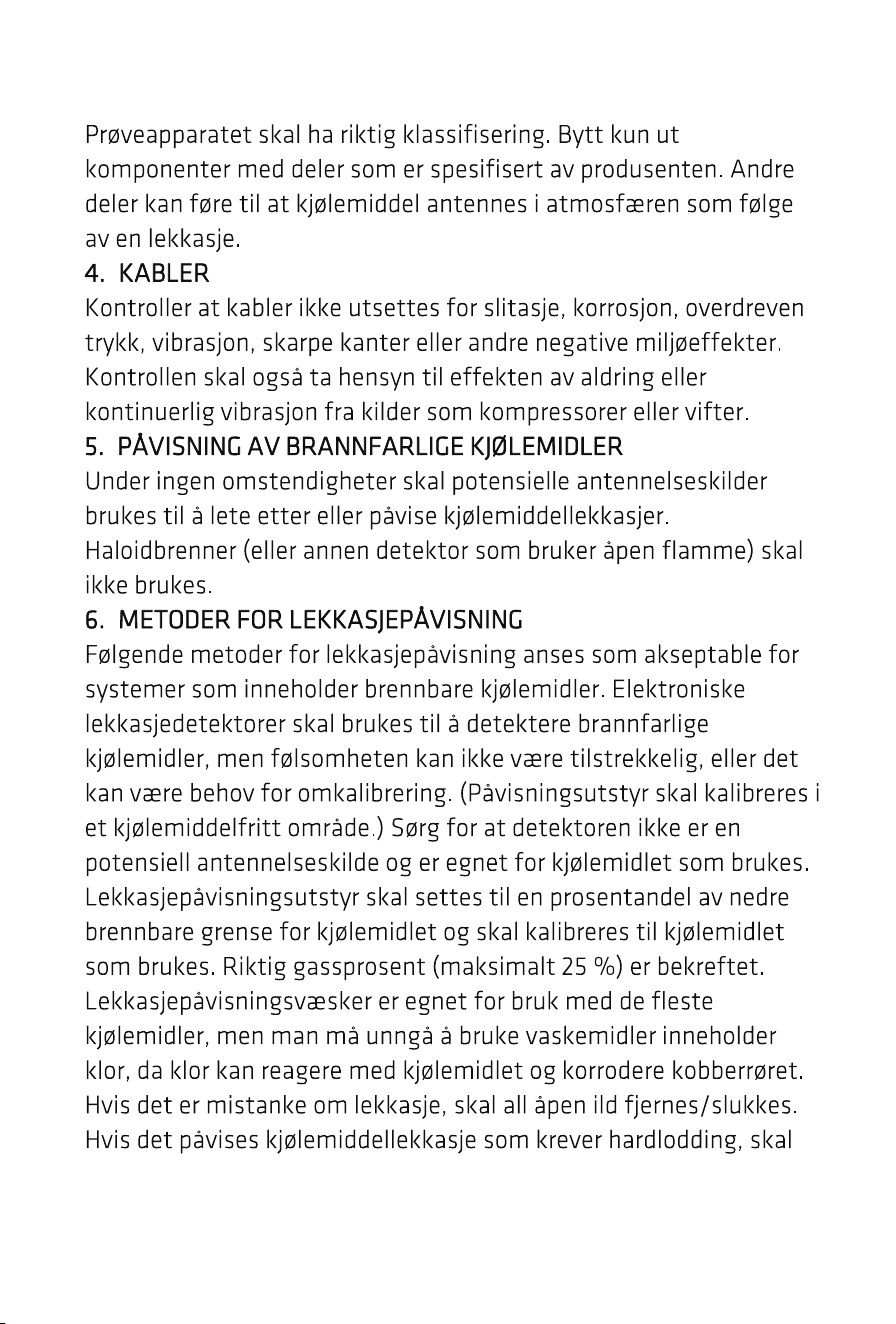 Prøveapparatet skal ha riktig klassifisering. Bytt kun ut komponenter med deler som er spesifisert av produsenten. Andre deler kan føre til at kjølemiddel antennes i atmosfæren som følge av en lekkasje.

4. KABLER

Kontroller at kabler ikke utsettes for slitasje, korrosjon, overdreven trykk, vibrasjon, skarpe kanter eller andre negative miljøeffekter. Kontrollen skal også ta hensyn til effekten av aldring eller kontinuerlig vibrasjon fra kilder som kompressorer eller vifter.

5. PÅVISNING AV BRANNFARLIGE KJØLEMIDLER

Under ingen omstendigheter skal potensielle antennelseskilder brukes til å lete etter eller påvise kjølemiddellekkasjer. Haloidbrenner (eller annen detektor som bruker åpen flamme) skal ikke brukes.

6. METODER FOR LEKKASJEPÅVISNING

Følgende metoder for lekkasjepåvisning anses som akseptable for systemer som inneholder brennbare kjølemidler. Elektroniske lekkasjedetektorer skal brukes til å detektere brannfarlige kjølemidler, men følsomheten kan ikke være tilstrekkelig, eller det kan være behov for omkalibrering. (Påvisningsutstyr skal kalibreres i et kjølemiddelfritt område.) Sørg for at detektoren ikke er en potensiell antennelseskilde og er egnet for kjølemidlet som brukes. Lekkasjepåvisningsutstyr skal settes til en prosentandel av nedre brennbare grense for kjølemidlet og skal kalibreres til kjølemidlet som brukes. Riktig gassprosent (maksimalt 25 %) er bekreftet. Lekkasjepåvisningsvæsker er egnet for bruk med de fleste kjølemidler, men man må unngå å bruke vaskemidler inneholder klor, da klor kan reagere med kjølemidlet og korrodere kobberrøret. Hvis det er mistanke om lekkasje, skal all åpen ild fjernes/slukkes. Hvis det påvises kjølemiddellekkasje som krever hardlodding, skal